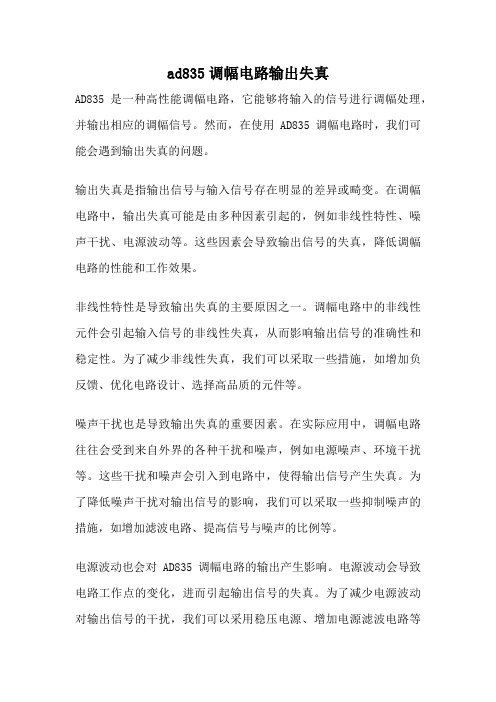 ad835 调幅电路输出失真

AD835 是一种高性能调幅电路，它能够将输入的信号进行调幅处理，并输出相应的调幅信号。然而，在使用 AD835 调幅电路时，我们可能会遇到输出失真的问题。

输出失真是指输出信号与输入信号存在明显的差异或畸变。在调幅电路中，输出失真可能是由多种因素引起的，例如非线性特性、噪声干扰、电源波动等。这些因素会导致输出信号的失真，降低调幅电路的性能和工作效果。

非线性特性是导致输出失真的主要原因之一。调幅电路中的非线性元件会引起输入信号的非线性失真，从而影响输出信号的准确性和稳定性。为了减少非线性失真，我们可以采取一些措施，如增加负反馈、优化电路设计、选择高品质的元件等。

噪声干扰也是导致输出失真的重要因素。在实际应用中，调幅电路往往会受到来自外界的各种干扰和噪声，例如电源噪声、环境干扰等。这些干扰和噪声会引入到电路中，使得输出信号产生失真。为了降低噪声干扰对输出信号的影响，我们可以采取一些抑制噪声的措施，如增加滤波电路、提高信号与噪声的比例等。

电源波动也会对 AD835 调幅电路的输出产生影响。电源波动会导致电路工作点的变化，进而引起输出信号的失真。为了减少电源波动对输出信号的干扰，我们可以采用稳压电源、增加电源滤波电路等